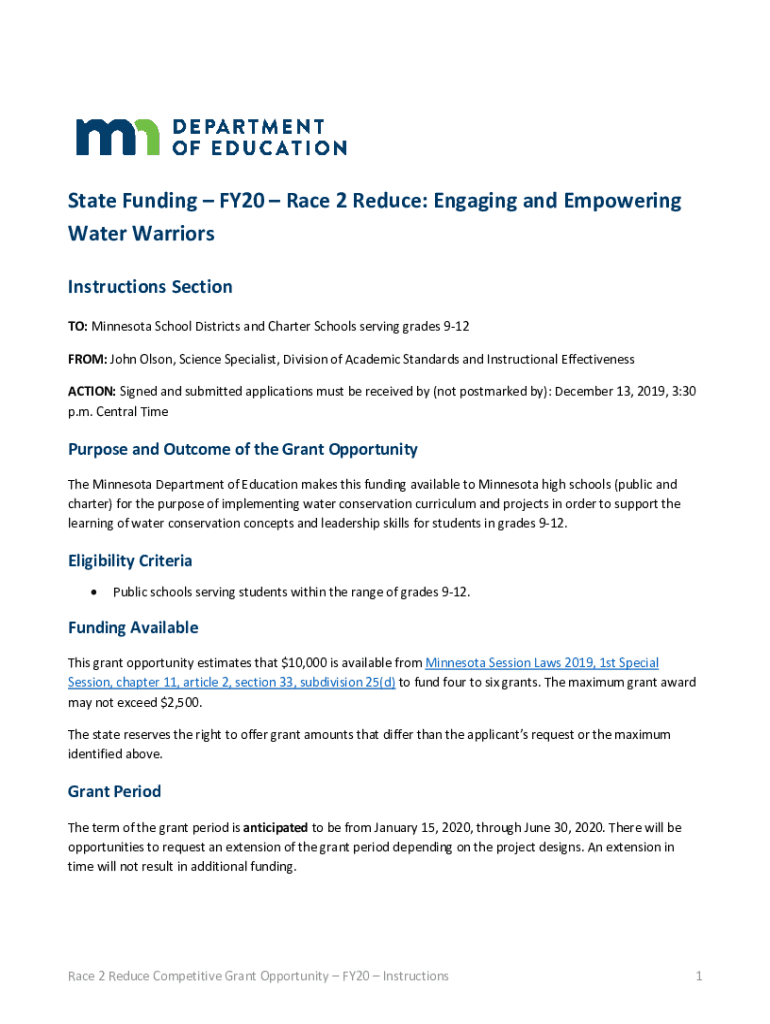 mn DEPARTMENT OF EDUCATION

State Funding – FY20 – Race 2 Reduce: Engaging and Empowering Water Warriors

Instructions Section

TO: Minnesota School Districts and Charter Schools serving grades 9-12

FROM: John Olson, Science Specialist, Division of Academic Standards and Instructional Effectiveness

ACTION: Signed and submitted applications must be received by (not postmarked by): December 13, 2019, 3:30 p.m. Central Time

Purpose and Outcome of the Grant Opportunity

The Minnesota Department of Education makes this funding available to Minnesota high schools (public and charter) for the purpose of implementing water conservation curriculum and projects in order to support the learning of water conservation concepts and leadership skills for students in grades 9-12.

Eligibility Criteria

• Public schools serving students within the range of grades 9-12.

Funding Available

This grant opportunity estimates that $10,000 is available from Minnesota Session Laws 2019, 1st Special Session, chapter 11, article 2, section 33, subdivision 25(d) to fund four to six grants. The maximum grant award may not exceed $2,500.

The state reserves the right to offer grant amounts that differ than the applicant's request or the maximum identified above.

Grant Period

The term of the grant period is anticipated to be from January 15, 2020, through June 30, 2020. There will be opportunities to request an extension of the grant period depending on the project designs. An extension in time will not result in additional funding.

Race 2 Reduce Competitive Grant Opportunity – FY20 – Instructions

1